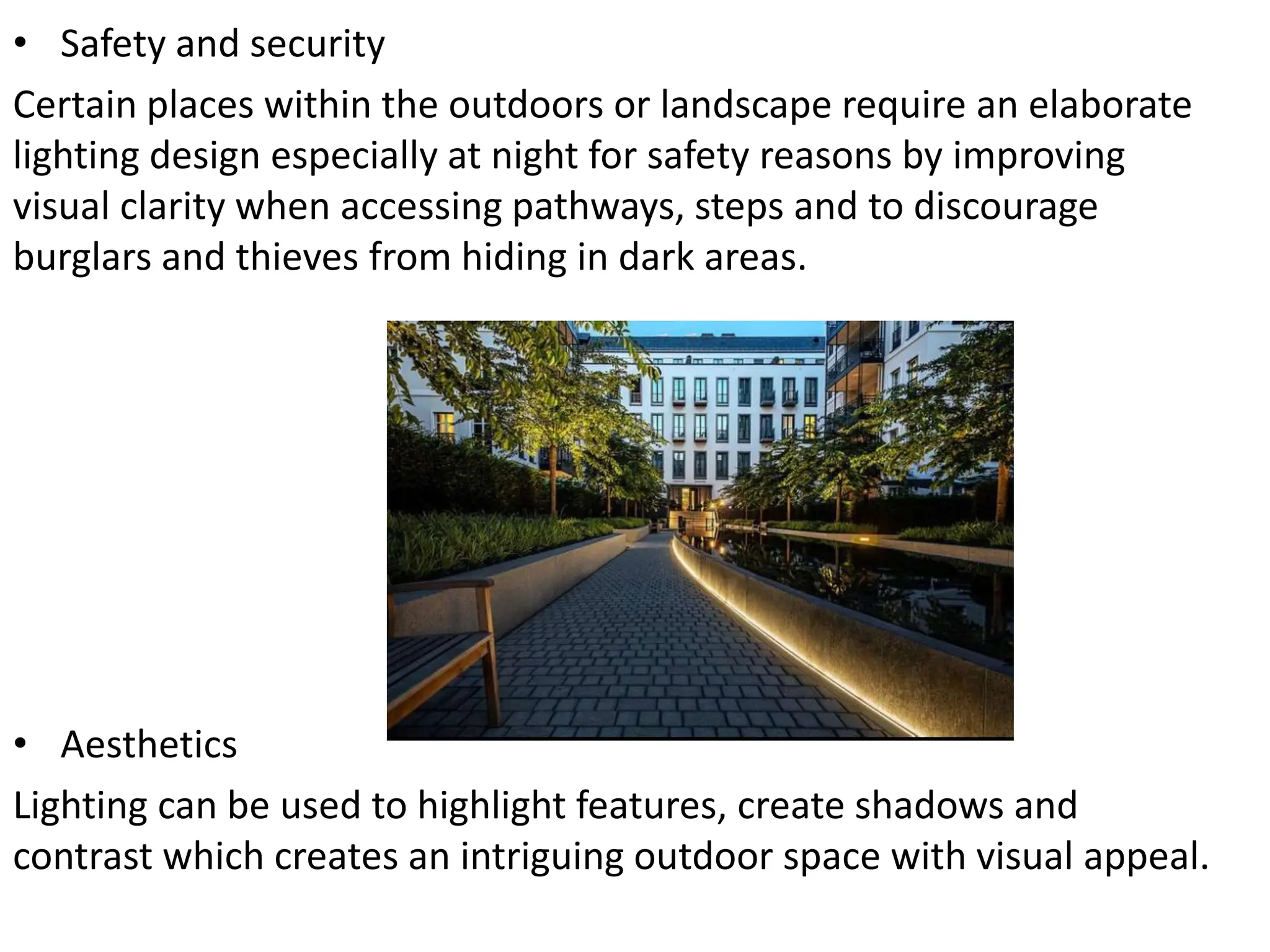 • Safety and security

Certain places within the outdoors or landscape require an elaborate lighting design especially at night for safety reasons by improving visual clarity when accessing pathways, steps and to discourage burglars and thieves from hiding in dark areas.

• Aesthetics

Lighting can be used to highlight features, create shadows and contrast which creates an intriguing outdoor space with visual appeal.